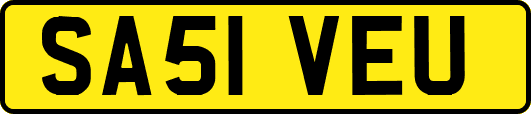 SA51 VEU